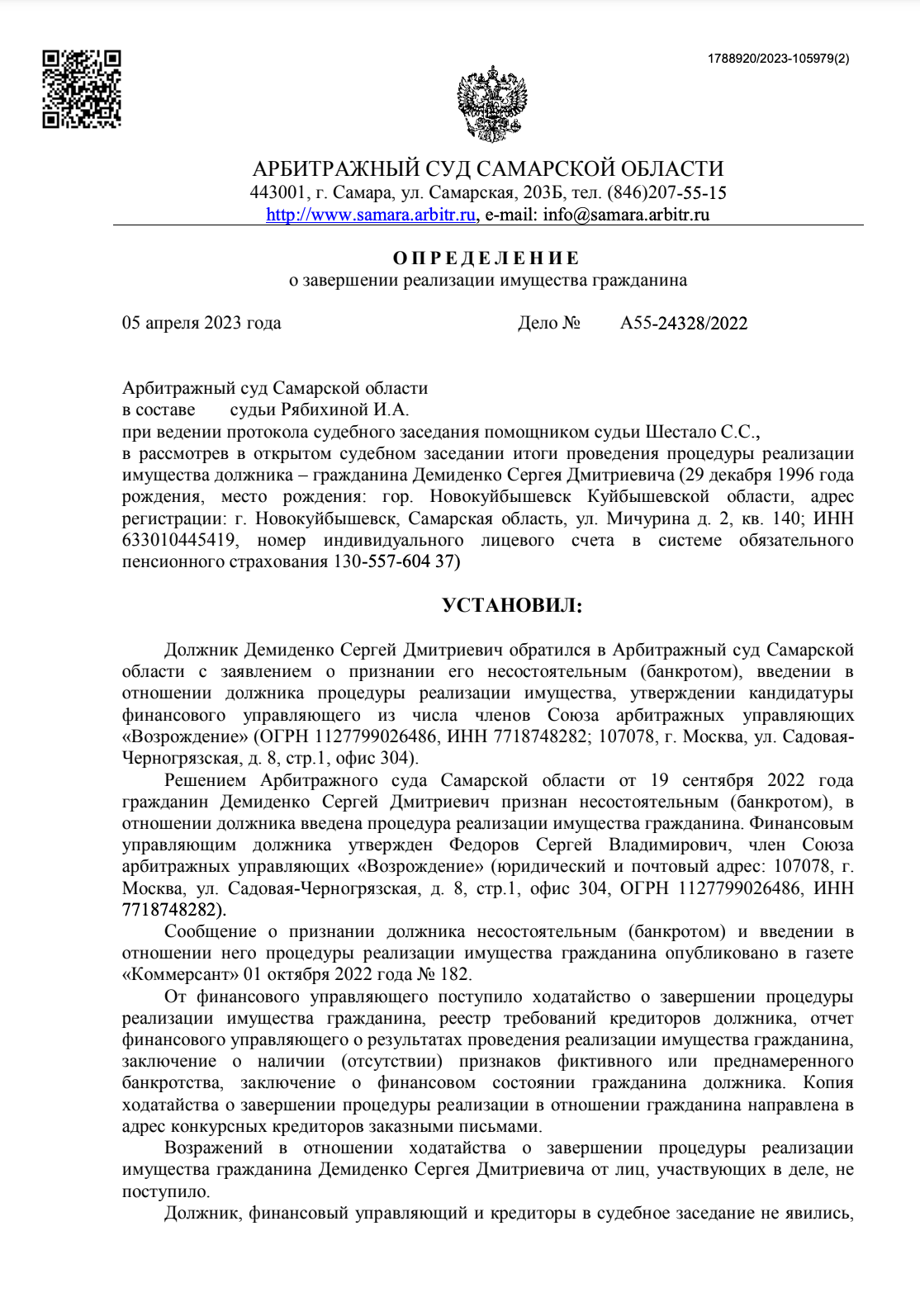 1788920/2023-105979(2)

АРБИТРАЖНЫЙ СУД САМАРСКОЙ ОБЛАСТИ
443001, г. Самара, ул. Самарская, 203Б, тел. (846)207-55-15
http://www.samara.arbitr.ru, e-mail: info@samara.arbitr.ru

О П Р Е Д Е Л Е Н И Е
о завершении реализации имущества гражданина

05 апреля 2023 года Дело № А55-24328/2022

Арбитражный суд Самарской области
в составе судьи Рябихиной И.А.
при ведении протокола судебного заседания помощником судьи Шестало С.С.,
в рассмотрев в открытом судебном заседании итоги проведения процедуры реализации имущества должника – гражданина Демиденко Сергея Дмитриевича (29 декабря 1996 года рождения, место рождения: гор. Новокуйбышевск Куйбышевской области, адрес регистрации: г. Новокуйбышевск, Самарская область, ул. Мичурина д. 2, кв. 140; ИНН 633010445419, номер индивидуального лицевого счета в системе обязательного пенсионного страхования 130-557-604 37)

УСТАНОВИЛ:

Должник Демиденко Сергей Дмитриевич обратился в Арбитражный суд Самарской области с заявлением о признании его несостоятельным (банкротом), введении в отношении должника процедуры реализации имущества, утверждении кандидатуры финансового управляющего из числа членов Союза арбитражных управляющих «Возрождение» (ОГРН 1127799026486, ИНН 7718748282; 107078, г. Москва, ул. Садовая-Черногрязская, д. 8, стр.1, офис 304).

Решением Арбитражного суда Самарской области от 19 сентября 2022 года гражданин Демиденко Сергей Дмитриевич признан несостоятельным (банкротом), в отношении должника введена процедура реализации имущества гражданина. Финансовым управляющим должника утвержден Федоров Сергей Владимирович, член Союза арбитражных управляющих «Возрождение» (юридический и почтовый адрес: 107078, г. Москва, ул. Садовая-Черногрязская, д. 8, стр.1, офис 304, ОГРН 1127799026486, ИНН 7718748282).

Сообщение о признании должника несостоятельным (банкротом) и введении в отношении него процедуры реализации имущества гражданина опубликовано в газете «Коммерсант» 01 октября 2022 года № 182.

От финансового управляющего поступило ходатайство о завершении процедуры реализации имущества гражданина, реестр требований кредиторов должника, отчет финансового управляющего о результатах проведения реализации имущества гражданина, заключение о наличии (отсутствии) признаков фиктивного или преднамеренного банкротства, заключение о финансовом состоянии гражданина должника. Копия ходатайства о завершении процедуры реализации в отношении гражданина направлена в адрес конкурсных кредиторов заказными письмами.

Возражений в отношении ходатайства о завершении процедуры реализации имущества гражданина Демиденко Сергея Дмитриевича от лиц, участвующих в деле, не поступило.

Должник, финансовый управляющий и кредиторы в судебное заседание не явились,